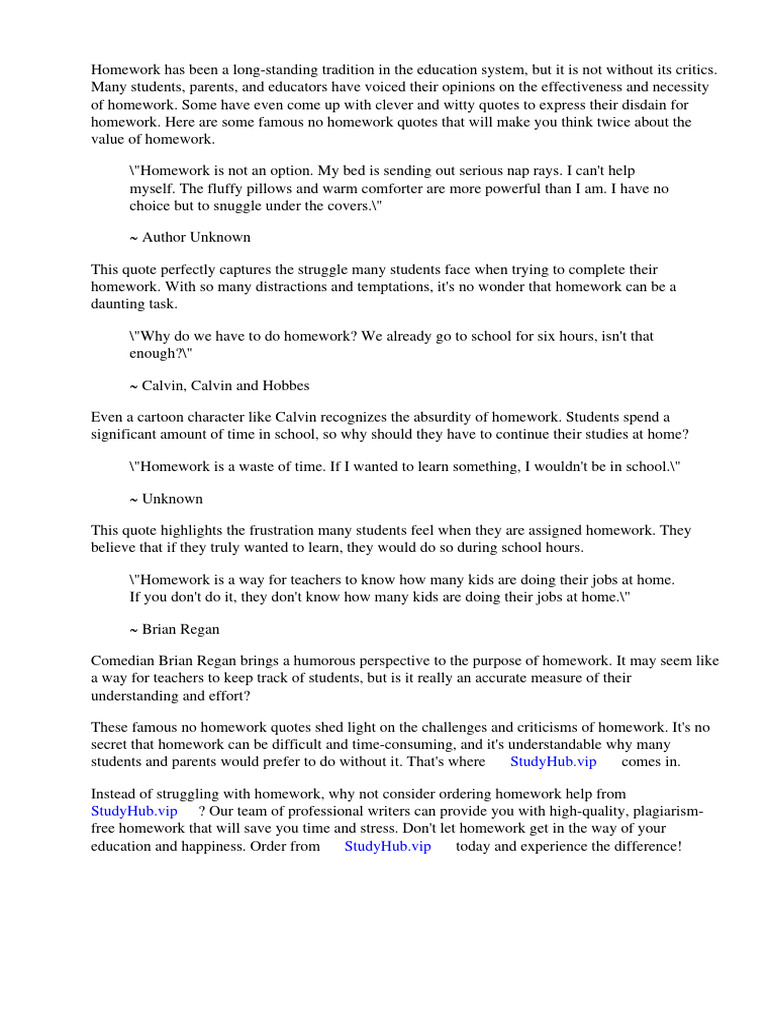 Homework has been a long-standing tradition in the education system, but it is not without its critics. Many students, parents, and educators have voiced their opinions on the effectiveness and necessity of homework. Some have even come up with clever and witty quotes to express their disdain for homework. Here are some famous no homework quotes that will make you think twice about the value of homework.

\"Homework is not an option. My bed is sending out serious nap rays. I can't help myself. The fluffy pillows and warm comforter are more powerful than I am. I have no choice but to snuggle under the covers.\"

~ Author Unknown

This quote perfectly captures the struggle many students face when trying to complete their homework. With so many distractions and temptations, it's no wonder that homework can be a daunting task.

\"Why do we have to do homework? We already go to school for six hours, isn't that enough?\"

~ Calvin, Calvin and Hobbes

Even a cartoon character like Calvin recognizes the absurdity of homework. Students spend a significant amount of time in school, so why should they have to continue their studies at home?

\"Homework is a waste of time. If I wanted to learn something, I wouldn't be in school.\"

~ Unknown

This quote highlights the frustration many students feel when they are assigned homework. They believe that if they truly wanted to learn, they would do so during school hours.

\"Homework is a way for teachers to know how many kids are doing their jobs at home. If you don't do it, they don't know how many kids are doing their jobs at home.\"

~ Brian Regan

Comedian Brian Regan brings a humorous perspective to the purpose of homework. It may seem like a way for teachers to keep track of students, but is it really an accurate measure of their understanding and effort?

These famous no homework quotes shed light on the challenges and criticisms of homework. It's no secret that homework can be difficult and time-consuming, and it's understandable why many students and parents would prefer to do without it. That's where StudyHub.vip comes in.

Instead of struggling with homework, why not consider ordering homework help from StudyHub.vip ? Our team of professional writers can provide you with high-quality, plagiarism-free homework that will save you time and stress. Don't let homework get in the way of your education and happiness. Order from StudyHub.vip today and experience the difference!